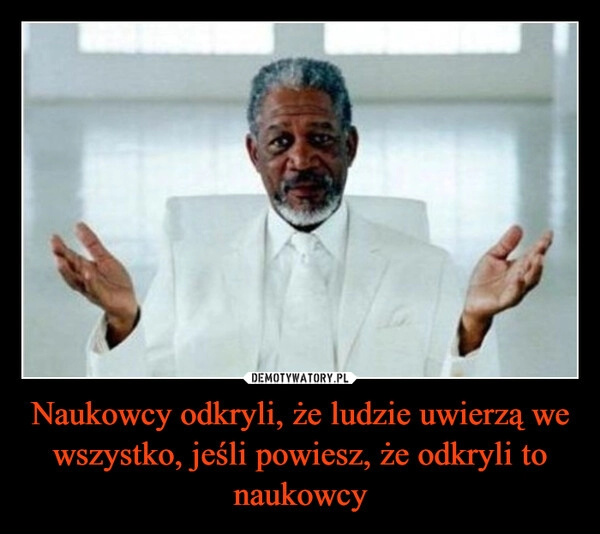 DEMOTYWATORY.PL

Naukowcy odkryli, że ludzie uwierzą we wszystko, jeśli powiesz, że odkryli to naukowcy